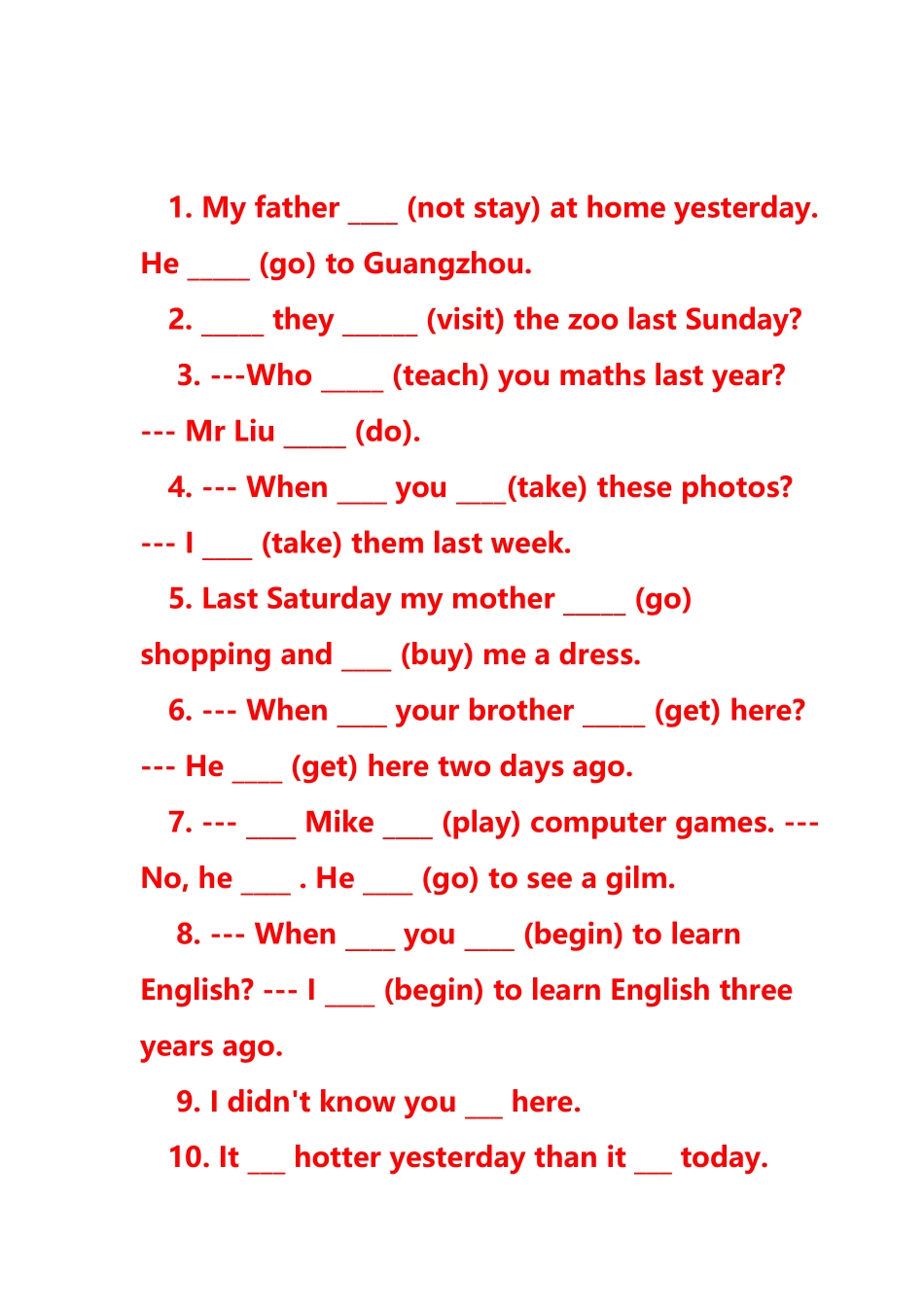 1. My father ____ (not stay) at home yesterday. He _____ (go) to Guangzhou.

2. _____ they ______ (visit) the zoo last Sunday?

3. ---Who _____ (teach) you maths last year? --- Mr Liu _____ (do).

4. --- When ____ you ____(take) these photos? --- I ____ (take) them last week.

5. Last Saturday my mother _____ (go) shopping and ____ (buy) me a dress.

6. --- When ____ your brother _____ (get) here? --- He ____ (get) here two days ago.

7. --- ____ Mike ____ (play) computer games. --- No, he ____ . He ____ (go) to see a gilm.

8. --- When ____ you ____ (begin) to learn English? --- I ____ (begin) to learn English three years ago.

9. I didn't know you ___ here.

10. It ___ hotter yesterday than it ___ today.